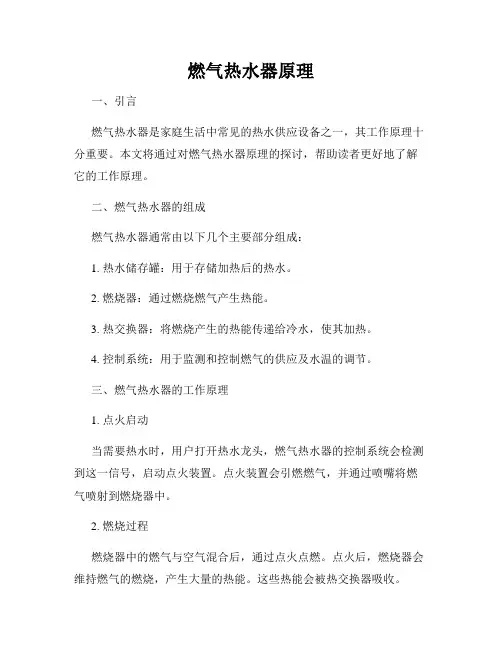 燃气热水器原理

一、引言

燃气热水器是家庭生活中常见的热水供应设备之一，其工作原理十分重要。本文将通过对燃气热水器原理的探讨，帮助读者更好地了解它的工作原理。

二、燃气热水器的组成

燃气热水器通常由以下几个主要部分组成：

1. 热水储存罐：用于存储加热后的热水。

2. 燃烧器：通过燃烧燃气产生热能。

3. 热交换器：将燃烧产生的热能传递给冷水，使其加热。

4. 控制系统：用于监测和控制燃气的供应及水温的调节。

三、燃气热水器的工作原理

1. 点火启动

当需要热水时，用户打开热水龙头，燃气热水器的控制系统会检测到这一信号，启动点火装置。点火装置会引燃燃气，并通过喷嘴将燃气喷射到燃烧器中。

2. 燃烧过程

燃烧器中的燃气与空气混合后，通过点火点燃。点火后，燃烧器会维持燃气的燃烧，产生大量的热能。这些热能会被热交换器吸收。